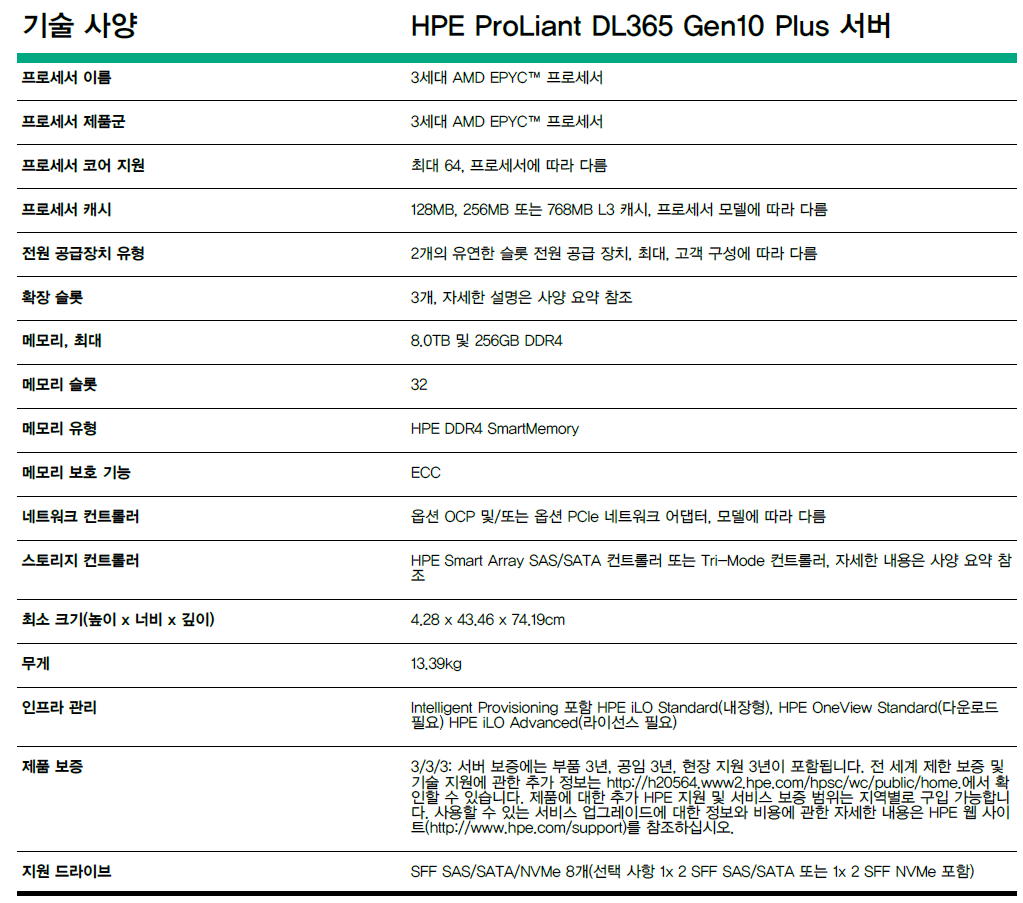 | 기술 사양 | HPE ProLiant DL365 Gen10 Plus 서버 |
|---|---|
| 프로세서 이름 | 3세대 AMD EPYC™ 프로세서 |
| 프로세서 제품군 | 3세대 AMD EPYC™ 프로세서 |
| 프로세서 코어 지원 | 최대 64, 프로세서에 따라 다름 |
| 프로세서 캐시 | 128MB, 256MB 또는 768MB L3 캐시, 프로세서 모델에 따라 다름 |
| 전원 공급장치 유형 | 2개의 유연한 슬롯 전원 공급 장치, 최대, 고객 구성에 따라 다름 |
| 확장 슬롯 | 3개, 자세한 설명은 사양 요약 참조 |
| 메모리, 최대 | 8.0TB 및 256GB DDR4 |
| 메모리 슬롯 | 32 |
| 메모리 유형 | HPE DDR4 SmartMemory |
| 메모리 보호 기능 | ECC |
| 네트워크 컨트롤러 | 옵션 OCP 및/또는 옵션 PCIe 네트워크 어댑터, 모델에 따라 다름 |
| 스토리지 컨트롤러 | HPE Smart Array SAS/SATA 컨트롤러 또는 Tri-Mode 컨트롤러, 자세한 내용은 사양 요약 참조 |
| 최소 크기(높이 x 너비 x 깊이) | 4.28 x 43.46 x 74.19cm |
| 무게 | 13.39kg |
| 인프라 관리 | Intelligent Provisioning 포함 HPE iLO Standard(내장형), HPE OneView Standard(다운로드 필요) HPE iLO Advanced(라이선스 필요) |
| 제품 보증 | 3/3/3: 서버 보증에는 부품 3년, 공임 3년, 현장 지원 3년이 포함됩니다. 전 세계 제한 보증 및 기술 지원에 관한 추가 정보는 http://h20564.www2.hpe.com/hpsc/wc/public/home.에서 확인할 수 있습니다. 제품에 대한 추가 HPE 지원 및 서비스 보증 범위는 지역별로 구입 가능합니다. 사용할 수 있는 서비스 업그레이드에 대한 정보와 비용에 관한 자세한 내용은 HPE 웹 사이트(http://www.hpe.com/support)를 참조하십시오. |
| 지원 드라이브 | SFF SAS/SATA/NVMe 8개(선택 사항 1x 2 SFF SAS/SATA 또는 1x 2 SFF NVMe 포함) |